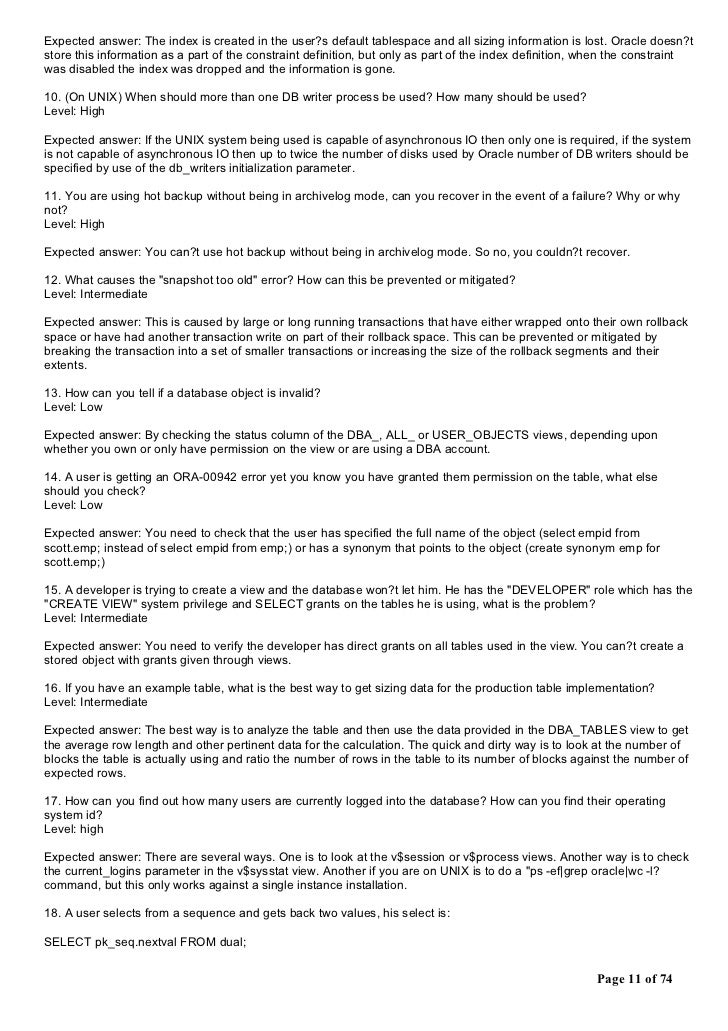 Expected answer: The index is created in the user?s default tablespace and all sizing information is lost. Oracle doesn?t store this information as a part of the constraint definition, but only as part of the index definition, when the constraint was disabled the index was dropped and the information is gone.

10. (On UNIX) When should more than one DB writer process be used? How many should be used?
Level: High

Expected answer: If the UNIX system being used is capable of asynchronous IO then only one is required, if the system is not capable of asynchronous IO then up to twice the number of disks used by Oracle number of DB writers should be specified by use of the db_writers initialization parameter.

11. You are using hot backup without being in archivelog mode, can you recover in the event of a failure? Why or why not?
Level: High

Expected answer: You can?t use hot backup without being in archivelog mode. So no, you couldn?t recover.

12. What causes the "snapshot too old" error? How can this be prevented or mitigated?
Level: Intermediate

Expected answer: This is caused by large or long running transactions that have either wrapped onto their own rollback space or have had another transaction write on part of their rollback space. This can be prevented or mitigated by breaking the transaction into a set of smaller transactions or increasing the size of the rollback segments and their extents.

13. How can you tell if a database object is invalid?
Level: Low

Expected answer: By checking the status column of the DBA_, ALL_ or USER_OBJECTS views, depending upon whether you own or only have permission on the view or are using a DBA account.

14. A user is getting an ORA-00942 error yet you know you have granted them permission on the table, what else should you check?
Level: Low

Expected answer: You need to check that the user has specified the full name of the object (select empid from scott.emp; instead of select empid from emp;) or has a synonym that points to the object (create synonym emp for scott.emp;)

15. A developer is trying to create a view and the database won?t let him. He has the "DEVELOPER" role which has the "CREATE VIEW" system privilege and SELECT grants on the tables he is using, what is the problem?
Level: Intermediate

Expected answer: You need to verify the developer has direct grants on all tables used in the view. You can?t create a stored object with grants given through views.

16. If you have an example table, what is the best way to get sizing data for the production table implementation?
Level: Intermediate

Expected answer: The best way is to analyze the table and then use the data provided in the DBA_TABLES view to get the average row length and other pertinent data for the calculation. The quick and dirty way is to look at the number of blocks the table is actually using and ratio the number of rows in the table to its number of blocks against the number of expected rows.

17. How can you find out how many users are currently logged into the database? How can you find their operating system id?
Level: high

Expected answer: There are several ways. One is to look at the v$session or v$process views. Another way is to check the current_logins parameter in the v$sysstat view. Another if you are on UNIX is to do a "ps -ef|grep oracle|wc -l? command, but this only works against a single instance installation.

18. A user selects from a sequence and gets back two values, his select is:

SELECT pk_seq.nextval FROM dual;

Page 11 of 74